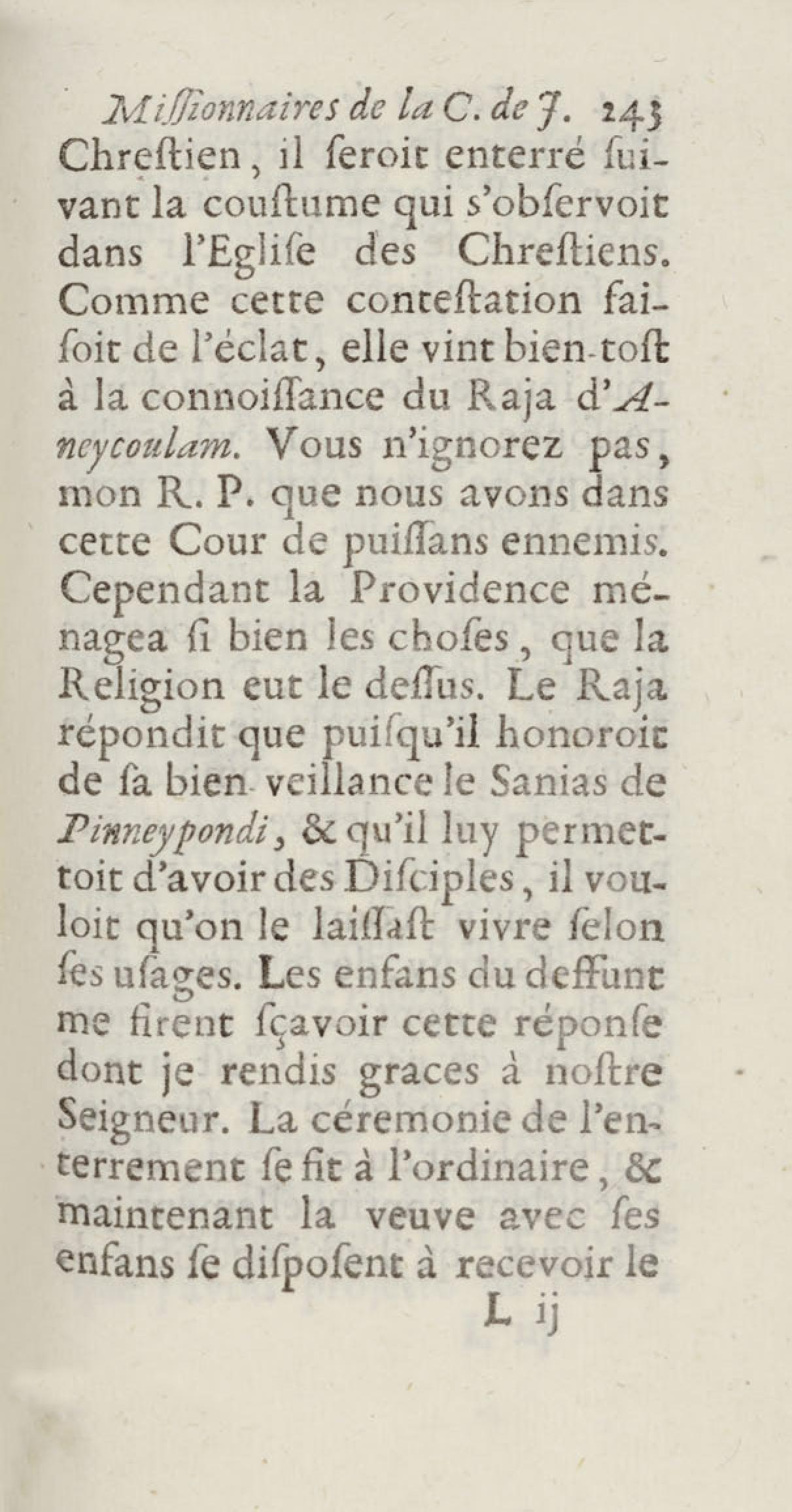 Missionnaires de la C. de J. 243

Chreſtien, il ſeroit enterré ſuivant la couſtume qui s'obſervoit dans l'Egliſe des Chreſtiens. Comme cette conteſtation faiſoit de l'éclat, elle vint bien-toſt à la connoiſſance du Raja d'Aneycoulam. Vous n'ignorez pas, mon R. P. que nous avons dans cette Cour de puiſſans ennemis. Cependant la Providence ménagea ſi bien les choſes, que la Religion eut le deſſus. Le Raja répondit que puiſqu'il honoroit de ſa bien-veillance le Sanias de Pinneypondi, & qu'il luy permettoit d'avoir des Diſciples, il vouloit qu'on le laiſſaſt vivre ſelon ſes uſages. Les enfans du deffunt me firent ſçavoir cette réponſe dont je rendis graces à noſtre Seigneur. La céremonie de l'enterrement ſe fit à l'ordinaire, & maintenant la veuve avec ſes enfans ſe diſpoſent à recevoir le

L ij